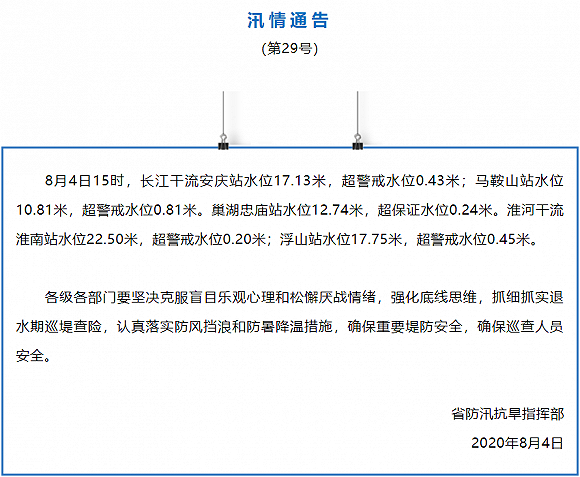 汛情通告

(第29号)

8月4日15时，长江干流安庆站水位17.13米，超警戒水位0.43米；马鞍山站水位10.81米，超警戒水位0.81米。巢湖忠庙站水位12.74米，超保证水位0.24米。淮河干流淮南站水位22.50米，超警戒水位0.20米；浮山站水位17.75米，超警戒水位0.45米。

各级各部门要坚决克服盲目乐观心理和松懈厌战情绪，强化底线思维，抓细抓实退水期巡堤查险，认真落实防风挡浪和防暑降温措施，确保重要堤防安全，确保巡查人员安全。

省防汛抗旱指挥部

2020年8月4日